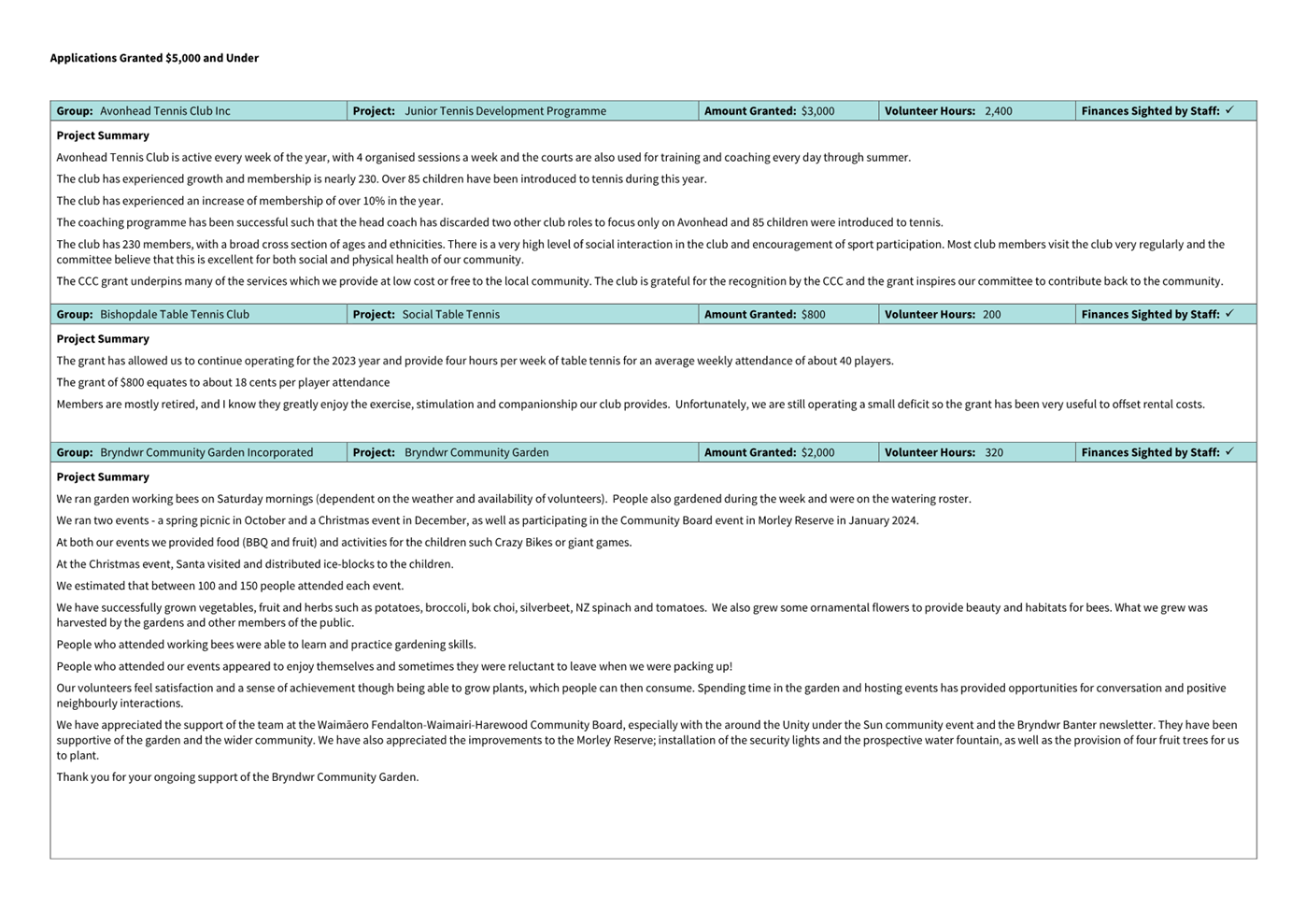 Applications Granted $5,000 and Under

| Group: Avonhead Tennis Club Inc | Project: Junior Tennis Development Programme | Amount Granted: $3,000 | Volunteer Hours: 2,400 | Finances Sighted by Staff: ✓ |
|---|---|---|---|---|

Project Summary

Avonhead Tennis Club is active every week of the year, with 4 organised sessions a week and the courts are also used for training and coaching every day through summer.

The club has experienced growth and membership is nearly 230. Over 85 children have been introduced to tennis during this year.

The club has experienced an increase of membership of over 10% in the year.

The coaching programme has been successful such that the head coach has discarded two other club roles to focus only on Avonhead and 85 children were introduced to tennis.

The club has 230 members, with a broad cross section of ages and ethnicities. There is a very high level of social interaction in the club and encouragement of sport participation. Most club members visit the club very regularly and the committee believe that this is excellent for both social and physical health of our community.

The CCC grant underpins many of the services which we provide at low cost or free to the local community. The club is grateful for the recognition by the CCC and the grant inspires our committee to contribute back to the community.

| Group: Bishopdale Table Tennis Club | Project: Social Table Tennis | Amount Granted: $800 | Volunteer Hours: 200 | Finances Sighted by Staff: ✓ |
|---|---|---|---|---|

Project Summary

The grant has allowed us to continue operating for the 2023 year and provide four hours per week of table tennis for an average weekly attendance of about 40 players.

The grant of $800 equates to about 18 cents per player attendance

Members are mostly retired, and I know they greatly enjoy the exercise, stimulation and companionship our club provides. Unfortunately, we are still operating a small deficit so the grant has been very useful to offset rental costs.

| Group: Bryndwr Community Garden Incorporated | Project: Bryndwr Community Garden | Amount Granted: $2,000 | Volunteer Hours: 320 | Finances Sighted by Staff: ✓ |
|---|---|---|---|---|

Project Summary

We ran garden working bees on Saturday mornings (dependent on the weather and availability of volunteers). People also gardened during the week and were on the watering roster.

We ran two events - a spring picnic in October and a Christmas event in December, as well as participating in the Community Board event in Morley Reserve in January 2024.

At both our events we provided food (BBQ and fruit) and activities for the children such Crazy Bikes or giant games.

At the Christmas event, Santa visited and distributed ice-blocks to the children.

We estimated that between 100 and 150 people attended each event.

We have successfully grown vegetables, fruit and herbs such as potatoes, broccoli, bok choi, silverbeet, NZ spinach and tomatoes. We also grew some ornamental flowers to provide beauty and habitats for bees. What we grew was harvested by the gardens and other members of the public.

People who attended working bees were able to learn and practice gardening skills.

People who attended our events appeared to enjoy themselves and sometimes they were reluctant to leave when we were packing up!

Our volunteers feel satisfaction and a sense of achievement though being able to grow plants, which people can then consume. Spending time in the garden and hosting events has provided opportunities for conversation and positive neighbourly interactions.

We have appreciated the support of the team at the Waimāero Fendalton-Waimairi-Harewood Community Board, especially with the around the Unity under the Sun community event and the Bryndwr Banter newsletter. They have been supportive of the garden and the wider community. We have also appreciated the improvements to the Morley Reserve; installation of the security lights and the prospective water fountain, as well as the provision of four fruit trees for us to plant.

Thank you for your ongoing support of the Bryndwr Community Garden.